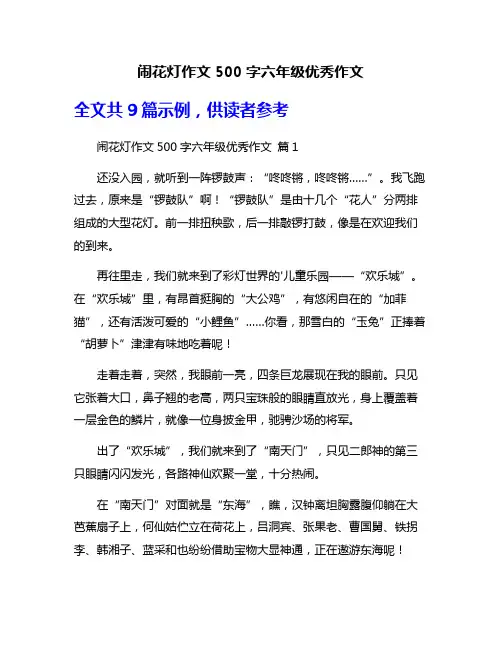 闹花灯作文 500 字六年级优秀作文

全文共 9 篇示例，供读者参考

闹花灯作文 500 字六年级优秀作文 篇 1

还没入园，就听到一阵锣鼓声：“咚咚锵，咚咚锵……”。我飞跑过去，原来是“锣鼓队”啊！“锣鼓队”是由十几个“花人”分两排组成的大型花灯。前一排扭秧歌，后一排敲锣打鼓，像是在欢迎我们的到来。

再往里走，我们就来到了彩灯世界的'儿童乐园——“欢乐城”。在“欢乐城”里，有昂首挺胸的“大公鸡”，有悠闲自在的“加菲猫”，还有活泼可爱的“小鲤鱼”……你看，那雪白的“玉兔”正捧着“胡萝卜”津津有味地吃着呢！

走着走着，突然，我眼前一亮，四条巨龙展现在我的眼前。只见它张着大口，鼻子翘的老高，两只宝珠般的眼睛直放光，身上覆盖着一层金色的鳞片，就像一位身披金甲，驰骋沙场的将军。

出了“欢乐城”，我们就来到了“南天门”，只见二郎神的第三只眼睛闪闪发光，各路神仙欢聚一堂，十分热闹。

在“南天门”对面就是“东海”，瞧，汉钟离坦胸露腹仰躺在大芭蕉扇子上，何仙姑伫立在荷花上，吕洞宾、张果老、曹国舅、铁拐李、韩湘子、蓝采和也纷纷借助宝物大显神通，正在遨游东海呢！